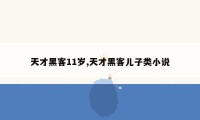 天才黑客11岁,天才黑客儿子类小说